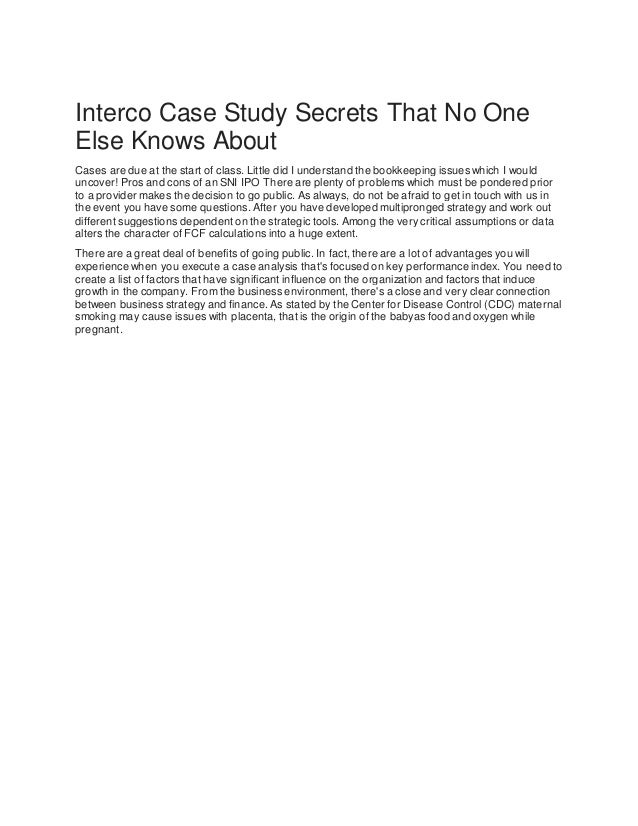 Interco Case Study Secrets That No One Else Knows About

Cases are due at the start of class. Little did I understand the bookkeeping issues which I would uncover! Pros and cons of an SNI IPO There are plenty of problems which must be pondered prior to a provider makes the decision to go public. As always, do not be afraid to get in touch with us in the event you have some questions. After you have developed multipronged strategy and work out different suggestions dependent on the strategic tools. Among the very critical assumptions or data alters the character of FCF calculations into a huge extent.

There are a great deal of benefits of going public. In fact, there are a lot of advantages you will experience when you execute a case analysis that's focused on key performance index. You need to create a list of factors that have significant influence on the organization and factors that induce growth in the company. From the business environment, there's a close and very clear connection between business strategy and finance. As stated by the Center for Disease Control (CDC) maternal smoking may cause issues with placenta, that is the origin of the babyas food and oxygen while pregnant.